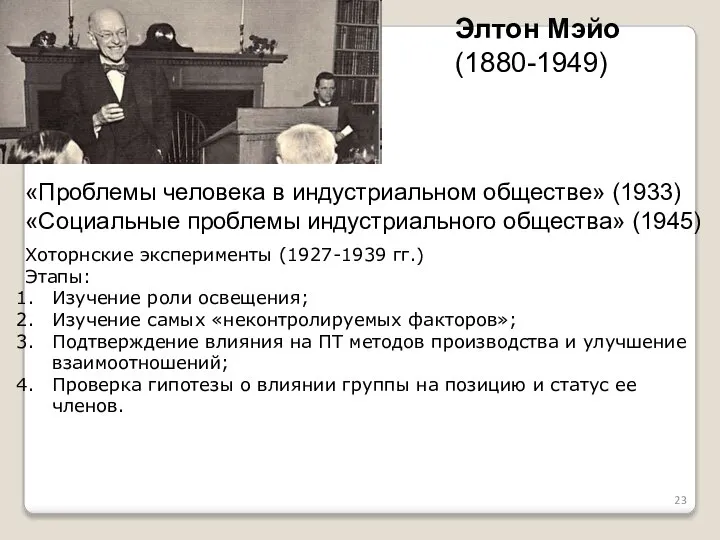 Элтон Мэйо
(1880-1949)

«Проблемы человека в индустриальном обществе» (1933)
«Социальные проблемы индустриального общества» (1945)

Хоторнские эксперименты (1927-1939 гг.)
Этапы:
1. Изучение роли освещения;
2. Изучение самых «неконтролируемых факторов»;
3. Подтверждение влияния на ПТ методов производства и улучшение взаимоотношений;
4. Проверка гипотезы о влиянии группы на позицию и статус ее членов.

23